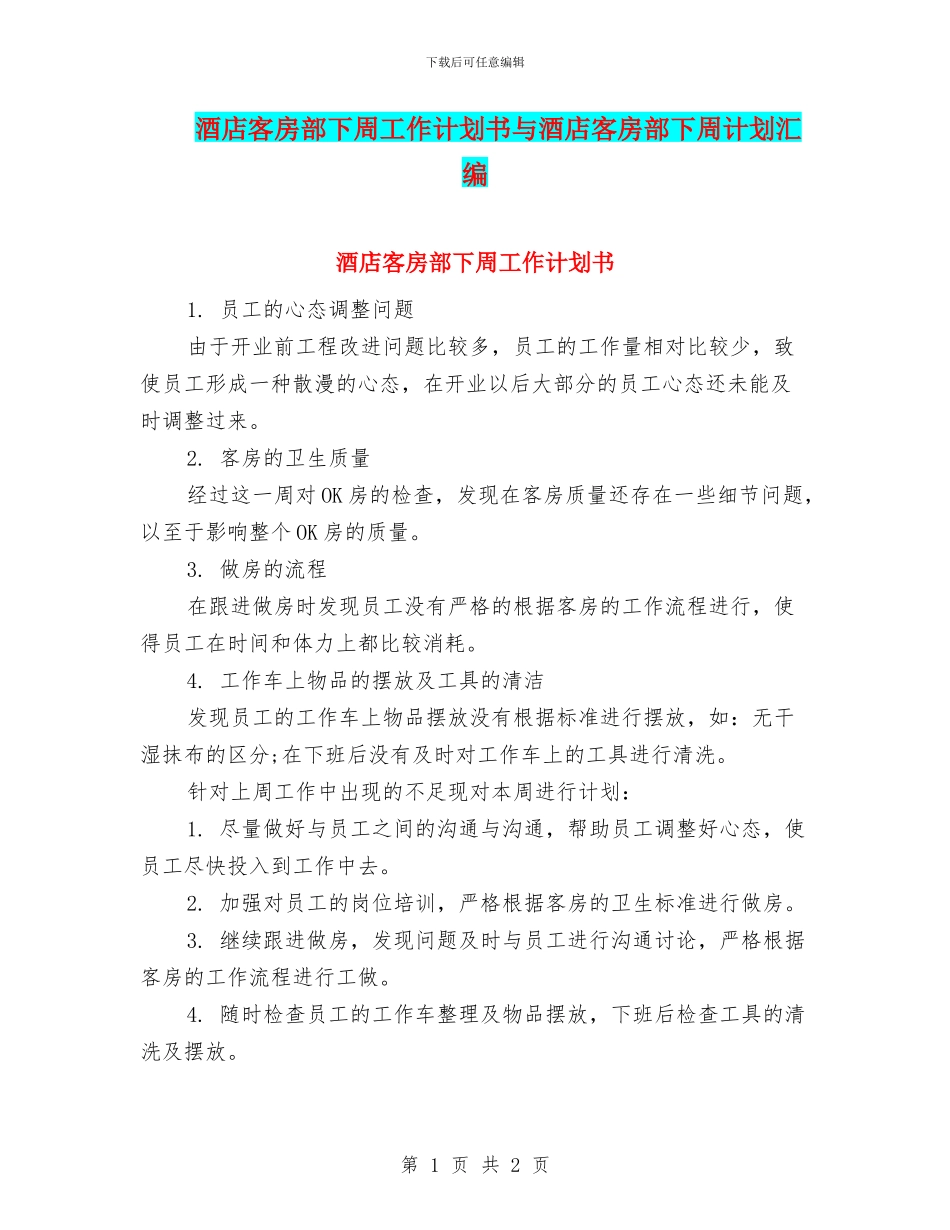 下载后可任意编辑

酒店客房部下周工作计划书与酒店客房部下周计划汇编

酒店客房部下周工作计划书

1. 员工的心态调整问题

由于开业前工程改进问题比较多，员工的工作量相对比较少，致使员工形成一种散漫的心态，在开业以后大部分的员工心态还未能及时调整过来。

2. 客房的卫生质量

经过这一周对OK房的检查，发现在客房质量还存在一些细节问题，以至于影响整个OK房的质量。

3. 做房的流程

在跟进做房时发现员工没有严格的根据客房的工作流程进行，使得员工在时间和体力上都比较消耗。

4. 工作车上物品的摆放及工具的清洁

发现员工的工作车上物品摆放没有根据标准进行摆放，如：无干湿抹布的区分;在下班后没有及时对工作车上的工具进行清洗。

针对上周工作中出现的不足现对本周进行计划：

1. 尽量做好与员工之间的沟通与沟通，帮助员工调整好心态，使员工尽快投入到工作中去。

2. 加强对员工的岗位培训，严格根据客房的卫生标准进行做房。

3. 继续跟进做房，发现问题及时与员工进行沟通讨论，严格根据客房的工作流程进行工做。

4. 随时检查员工的工作车整理及物品摆放，下班后检查工具的清洗及摆放。

第 1 页 共 2 页